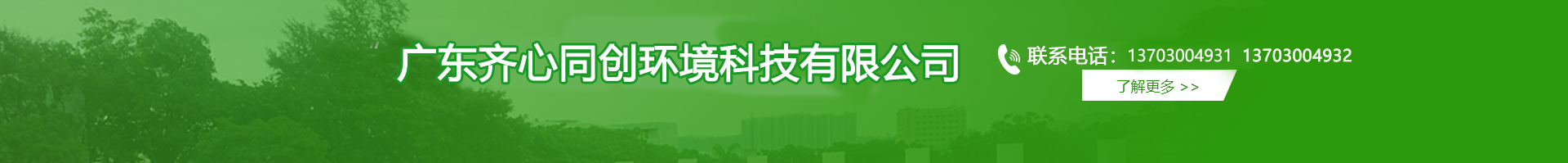 广东齐心同创环境科技有限公司

联系电话：13703004931 13703004932

了解更多 >>